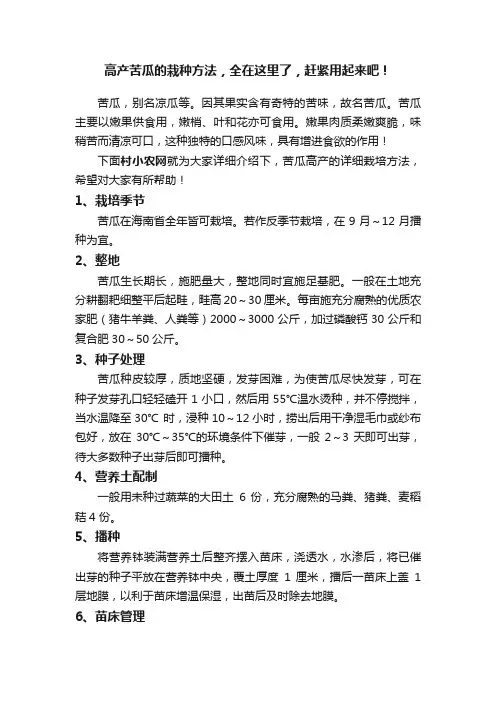 高产苦瓜的栽种方法，全在这里了，赶紧用起来吧！

苦瓜，别名凉瓜等。因其果实含有奇特的苦味，故名苦瓜。苦瓜主要以嫩果供食用，嫩梢、叶和花亦可食用。嫩果肉质柔嫩爽脆，味稍苦而清凉可口，这种独特的口感风味，具有增进食欲的作用！

下面村小农网就为大家详细介绍下，苦瓜高产的详细栽培方法，希望对大家有所帮助！

1、栽培季节

苦瓜在海南省全年皆可栽培。若作反季节栽培，在 9 月～12 月播种为宜。

2、整地

苦瓜生长期长，施肥量大，整地同时宜施足基肥。一般在土地充分耕翻耙细整平后起畦，畦高 20～30 厘米。每亩施充分腐熟的优质农家肥（猪牛羊粪、人粪等）2000～3000 公斤，加过磷酸钙 30 公斤和复合肥 30～50 公斤。

3、种子处理

苦瓜种皮较厚，质地坚硬，发芽困难，为使苦瓜尽快发芽，可在种子发芽孔口轻轻磕开 1 小口，然后用 55℃温水烫种，并不停搅拌，当水温降至 30℃ 时，浸种 10～12 小时，捞出后用干净湿毛巾或纱布包好，放在 30℃～35℃的环境条件下催芽，一般 2～3 天即可出芽，待大多数种子出芽后即可播种。

4、营养土配制

一般用未种过蔬菜的大田土 6 份，充分腐熟的马粪、猪粪、麦稻秸 4 份。

5、播种

将营养钵装满营养土后整齐摆入苗床，浇透水，水渗后，将已催出芽的种子平放在营养钵中央，覆土厚度 1 厘米，播后一苗床上盖 1 层地膜，以利于苗床增温保湿，出苗后及时除去地膜。

6、苗床管理